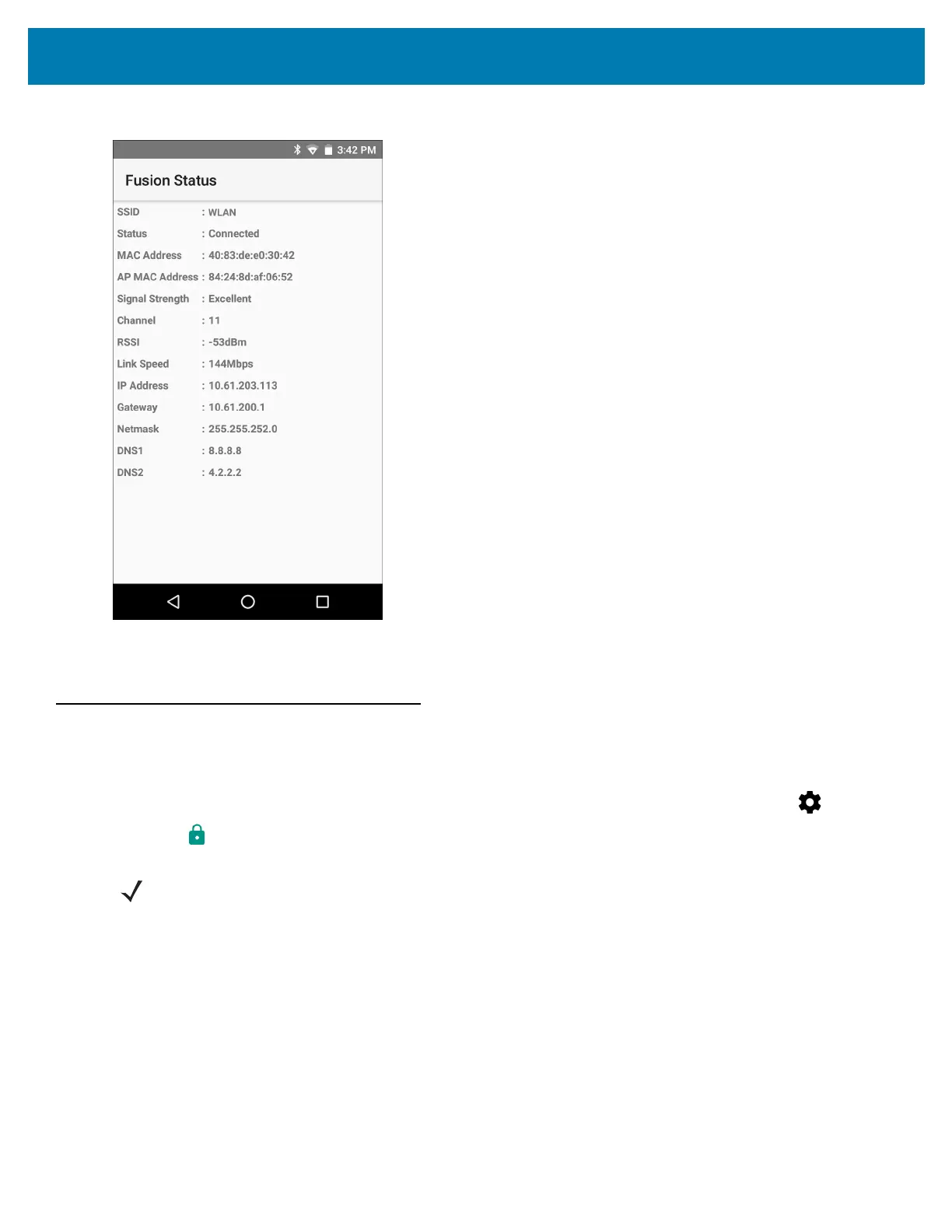 3:42 PM

Fusion Status

SSID : WLAN
Status : Connected
MAC Address : 40:83:de:e0:30:42
AP MAC Address : 84:24:8d:af:06:52
Signal Strength : Excellent
Channel : 11
RSSI : -53dBm
Link Speed : 144Mbps
IP Address : 10.61.203.113
Gateway : 10.61.200.1
Netmask : 255.255.252.0
DNS1 : 8.8.8.8
DNS2 : 4.2.2.2